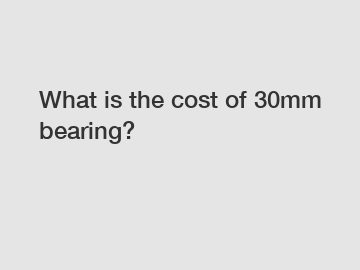 What is the cost of 30mm bearing?